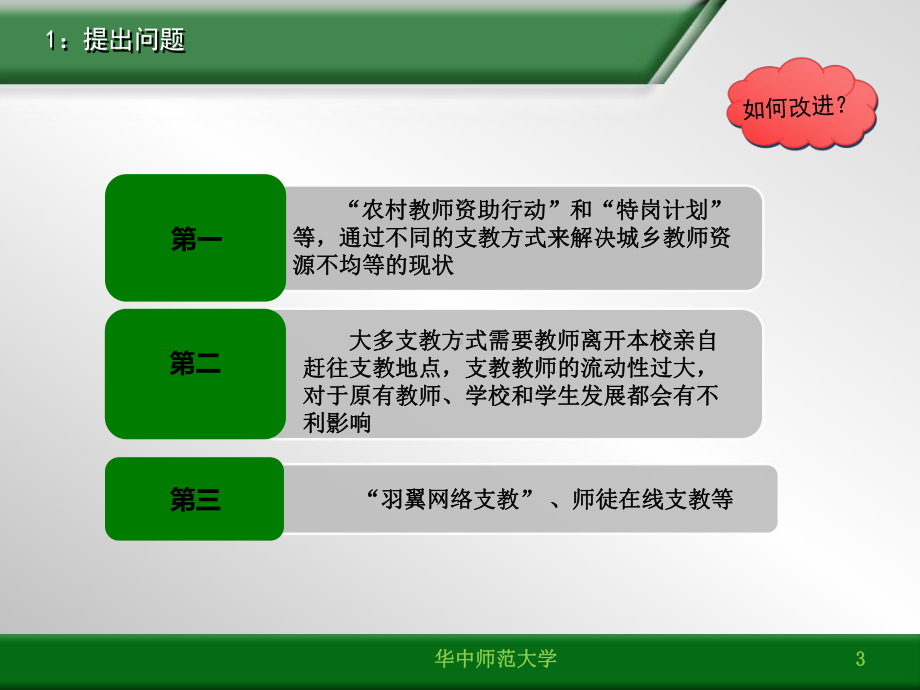 1：提出问题

如何改进？

第一

“农村教师资助行动”和“特岗计划”等，通过不同的支教方式来解决城乡教师资源不均等的现状

第二

大多支教方式需要教师离开本校亲自赶往支教地点，支教教师的流动性过大，对于原有教师、学校和学生发展都会有不利影响

第三

“羽翼网络支教”、师徒在线支教等

华中师范大学

3